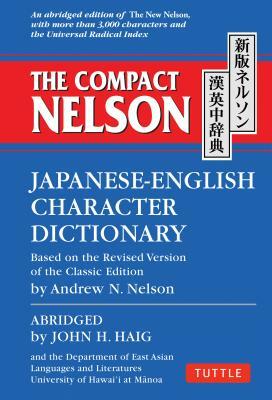 An abridged edition of The New Nelson, with more than 3,000 characters and the Universal Radical Index

THE COMPACT NELSON

新版ネルソン
漢英中辞典

JAPANESE-ENGLISH CHARACTER DICTIONARY

Based on the Revised Version of the Classic Edition
by Andrew N. Nelson

ABRIDGED
by JOHN H. HAIG

and the Department of East Asian Languages and Literatures University of Hawai'i at Mānoa

TUTTLE